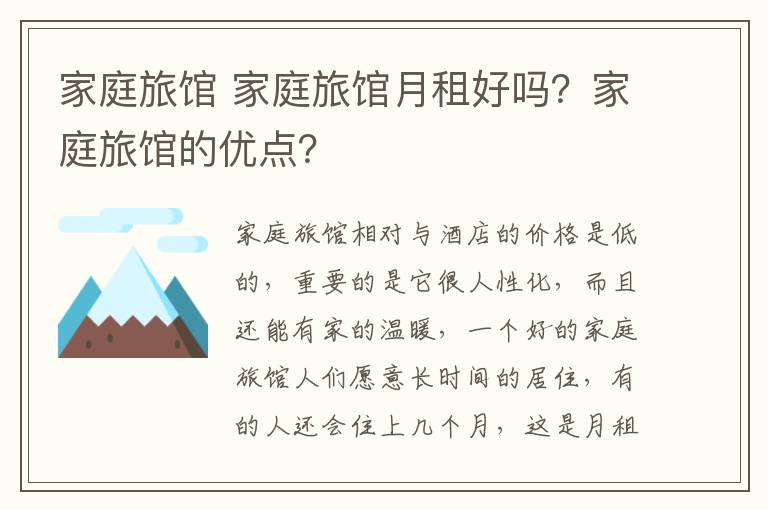 家庭旅馆 家庭旅馆月租好吗？家庭旅馆的优点？

家庭旅馆相对与酒店的价格是低的，重要的是它很人性化，而且还能有家的温暖，一个好的家庭旅馆人们愿意长时间的居住，有的人还会住上几个月，这是月租